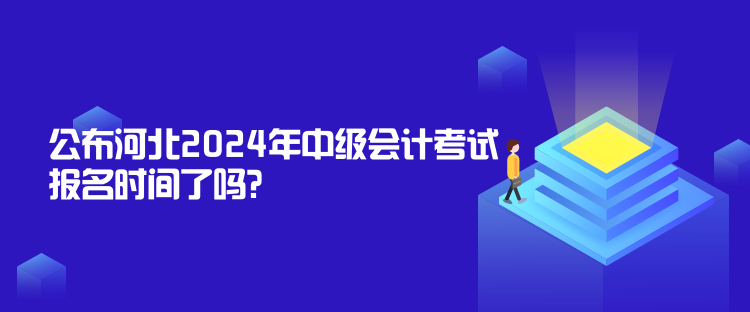 公布河北2024年中级会计考试报名时间了吗?